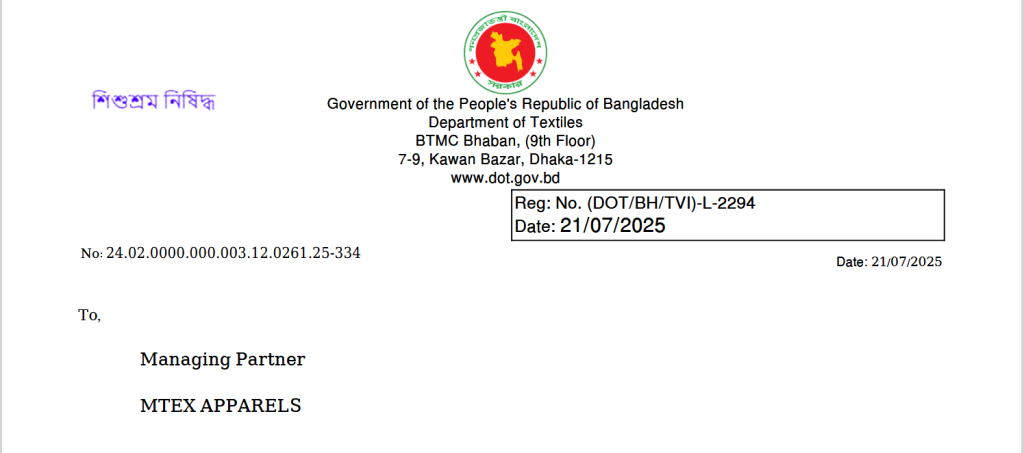 গণপ্রজাতন্ত্রী বাংলাদেশ
সরকার

শিশুশ্রম নিষিদ্ধ

Government of the People's Republic of Bangladesh
Department of Textiles
BTMC Bhaban, (9th Floor)
7-9, Kawan Bazar, Dhaka-1215
www.dot.gov.bd

Reg: No. (DOT/BH/TVI)-L-2294
Date: 21/07/2025

No: 24.02.0000.000.003.12.0261.25-334

Date: 21/07/2025

To,

Managing Partner

MTEX APPARELS